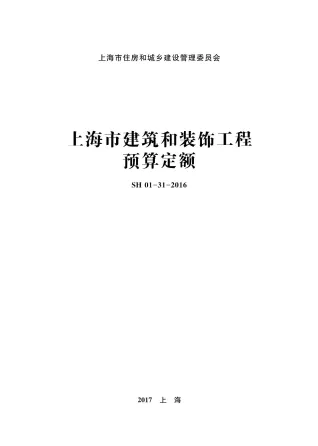 上海市住房和城乡建设管理委员会

上海市建筑和装饰工程
预算定额

SH 01-31-2016

2017 上 海